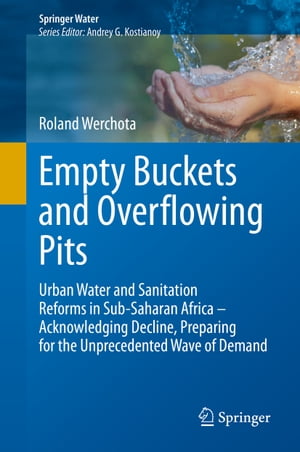 Springer Water
Series Editor: Andrey G. Kostianoy

Roland Werchota

Empty Buckets and Overflowing Pits

Urban Water and Sanitation Reforms in Sub-Saharan Africa – Acknowledging Decline, Preparing for the Unprecedented Wave of Demand

Springer